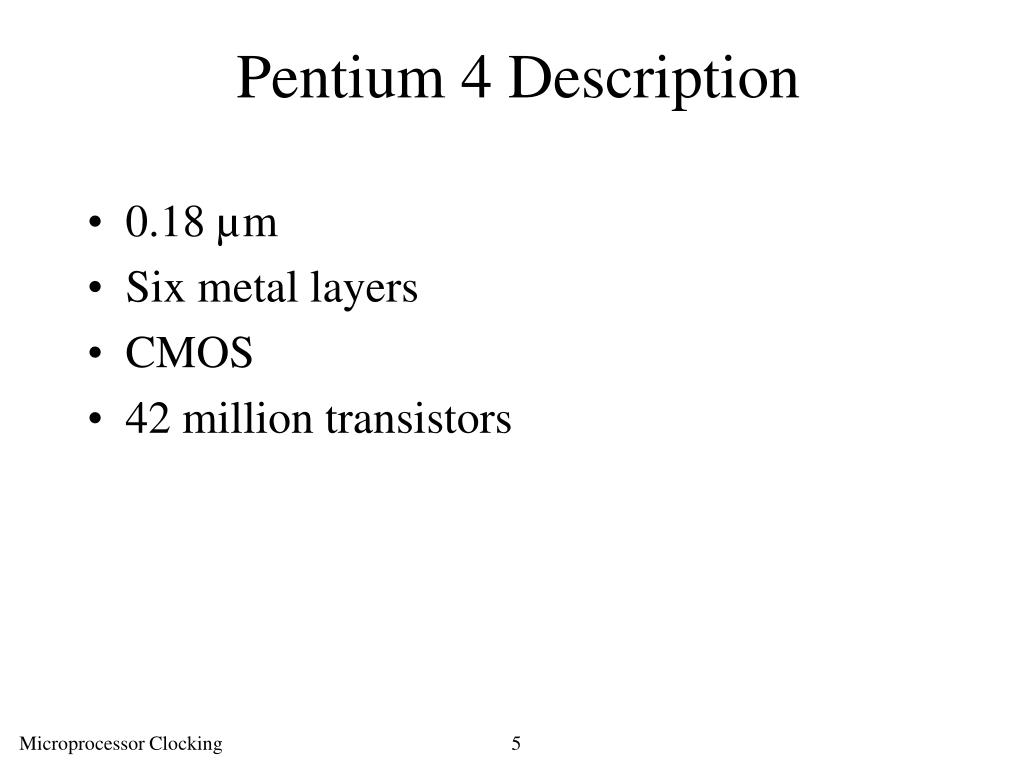 Pentium 4 Description

• 0.18 µm
• Six metal layers
• CMOS
• 42 million transistors

Microprocessor Clocking

5